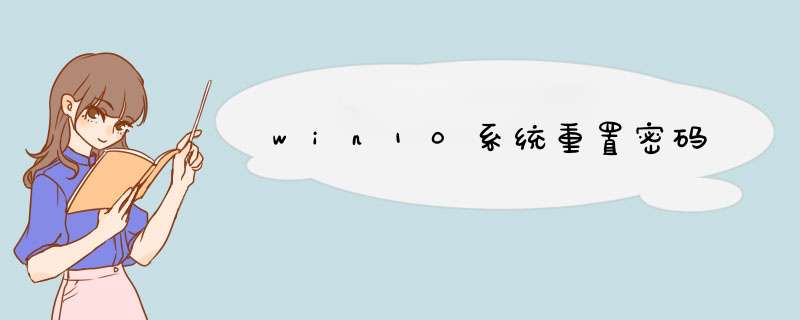 win10系统重置密码